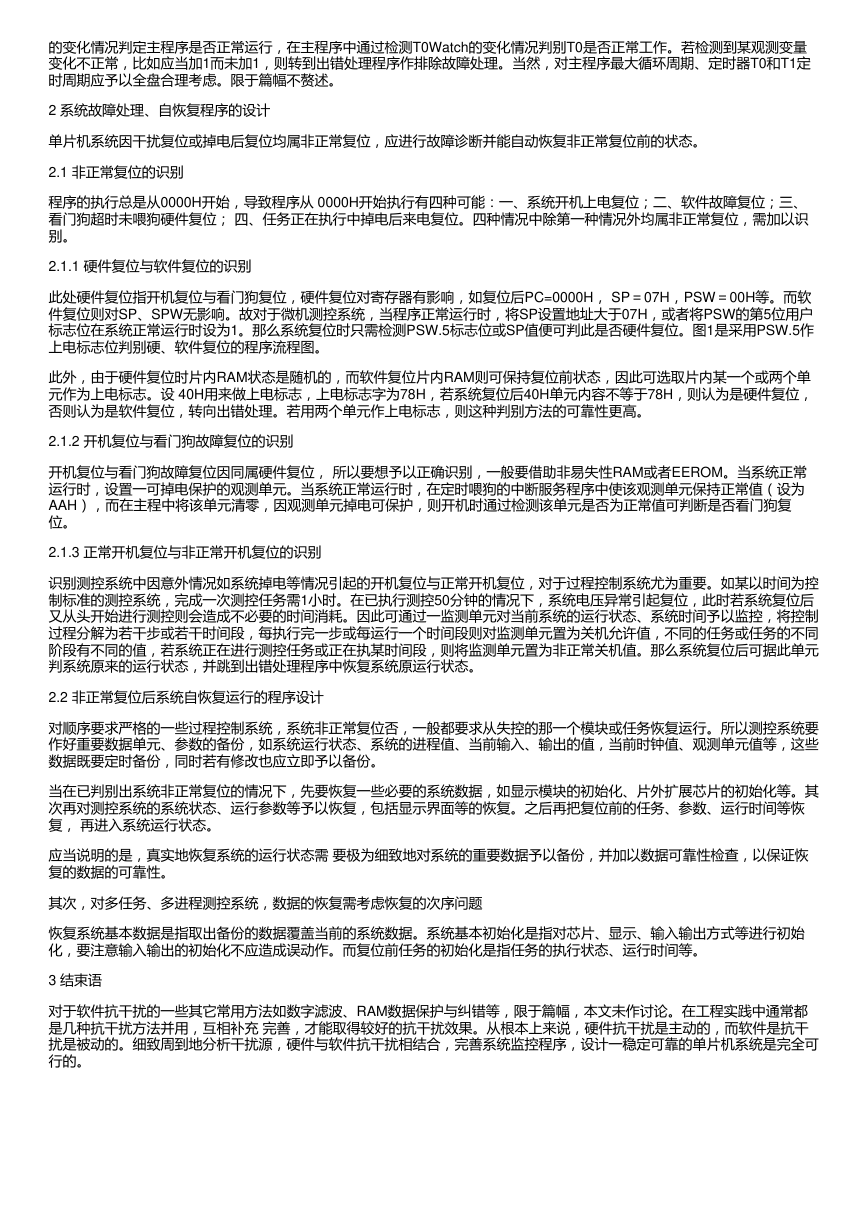 的变化情况判定主程序是否正常运行，在主程序中通过检测T0Watch的变化情况判别T0是否正常工作。若检测到某观测变量变化不正常，比如应当加1而未加1，则转到出错处理程序作排除故障处理。当然，对主程序最大循环周期、定时器T0和T1定时周期应予以全盘合理考虑。限于篇幅不赘述。

2 系统故障处理、自恢复程序的设计

单片机系统因干扰复位或掉电后复位均属非正常复位，应进行故障诊断并能自动恢复非正常复位前的状态。

2.1 非正常复位的识别

程序的执行总是从0000H开始，导致程序从 0000H开始执行有四种可能：一、系统开机上电复位；二、软件故障复位；三、看门狗超时未喂狗硬件复位； 四、任务正在执行中掉电后来电复位。四种情况中除第一种情况外均属非正常复位，需加以识别。

2.1.1 硬件复位与软件复位的识别

此处硬件复位指开机复位与看门狗复位，硬件复位对寄存器有影响，如复位后PC=0000H， SP＝07H，PSW＝00H等。而软件复位则对SP、SPW无影响。故对于微机测控系统，当程序正常运行时，将SP设置地址大于07H，或者将PSW的第5位用户标志位在系统正常运行时设为1。那么系统复位时只需检测PSW.5标志位或SP值便可判此是否硬件复位。图1是采用PSW.5作上电标志位判别硬、软件复位的程序流程图。

此外，由于硬件复位时片内RAM状态是随机的，而软件复位片内RAM则可保持复位前状态，因此可选取片内某一个或两个单元作为上电标志。设 40H用来做上电标志，上电标志字为78H，若系统复位后40H单元内容不等于78H，则认为是硬件复位，否则认为是软件复位，转向出错处理。若用两个单元作上电标志，则这种判别方法的可靠性更高。

2.1.2 开机复位与看门狗故障复位的识别

开机复位与看门狗故障复位因同属硬件复位， 所以要想予以正确识别，一般要借助非易失性RAM或者EEROM。当系统正常运行时，设置一可掉电保护的观测单元。当系统正常运行时，在定时喂狗的中断服务程序中使该观测单元保持正常值（设为AAH），而在主程中将该单元清零，因观测单元掉电可保护，则开机时通过检测该单元是否为正常值可判断是否看门狗复位。

2.1.3 正常开机复位与非正常开机复位的识别

识别测控系统中因意外情况如系统掉电等情况引起的开机复位与正常开机复位，对于过程控制系统尤为重要。如某以时间为控制标准的测控系统，完成一次测控任务需1小时。在已执行测控50分钟的情况下，系统电压异常引起复位，此时若系统复位后又从头开始进行测控则会造成不必要的时间消耗。因此可通过一监测单元对当前系统的运行状态、系统时间予以监控，将控制过程分解为若干步或若干时间段，每执行完一步或每运行一个时间段则对监测单元置为关机允许值，不同的任务或任务的不同阶段有不同的值，若系统正在进行测控任务或正在执某时间段，则将监测单元置为非正常关机值。那么系统复位后可据此单元判系统原来的运行状态，并跳到出错处理程序中恢复系统原运行状态。

2.2 非正常复位后系统自恢复运行的程序设计

对顺序要求严格的一些过程控制系统，系统非正常复位否，一般都要求从失控的那一个模块或任务恢复运行。所以测控系统要作好重要数据单元、参数的备份，如系统运行状态、系统的进程值、当前输入、输出的值，当前时钟值、观测单元值等，这些数据既要定时备份，同时若有修改也应立即予以备份。

当在已判别出系统非正常复位的情况下，先要恢复一些必要的系统数据，如显示模块的初始化、片外扩展芯片的初始化等。其次再对测控系统的系统状态、运行参数等予以恢复，包括显示界面等的恢复。之后再把复位前的任务、参数、运行时间等恢复， 再进入系统运行状态。

应当说明的是，真实地恢复系统的运行状态需 要极为细致地对系统的重要数据予以备份，并加以数据可靠性检查，以保证恢复的数据的可靠性。

其次，对多任务、多进程测控系统，数据的恢复需考虑恢复的次序问题

恢复系统基本数据是指取出备份的数据覆盖当前的系统数据。系统基本初始化是指对芯片、显示、输入输出方式等进行初始化，要注意输入输出的初始化不应造成误动作。而复位前任务的初始化是指任务的执行状态、运行时间等。

3 结束语

对于软件抗干扰的一些其它常用方法如数字滤波、RAM数据保护与纠错等，限于篇幅，本文未作讨论。在工程实践中通常都是几种抗干扰方法并用，互相补充 完善，才能取得较好的抗干扰效果。从根本上来说，硬件抗干扰是主动的，而软件是抗干扰是被动的。细致周到地分析干扰源，硬件与软件抗干扰相结合，完善系统监控程序，设计一稳定可靠的单片机系统是完全可行的。